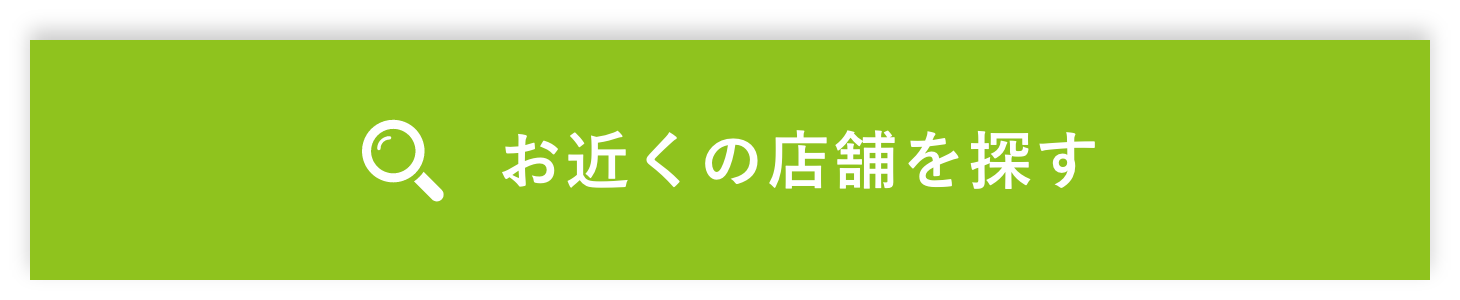 お近くの店舗を探す